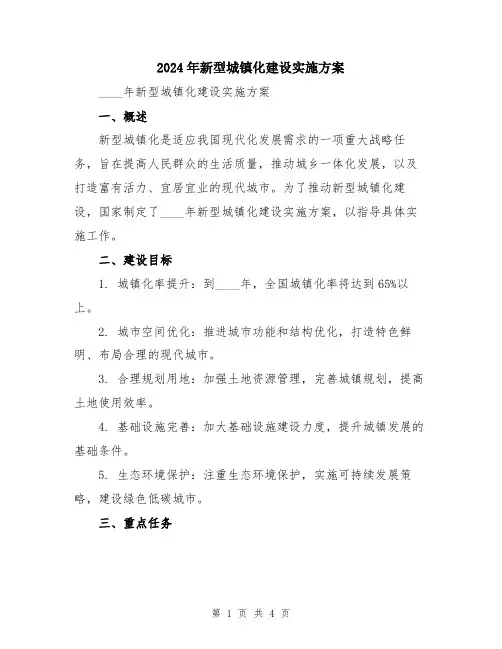 2024年新型城镇化建设实施方案

____年新型城镇化建设实施方案

一、概述

新型城镇化是适应我国现代化发展需求的一项重大战略任务，旨在提高人民群众的生活质量，推动城乡一体化发展，以及打造富有活力、宜居宜业的现代城市。为了推动新型城镇化建设，国家制定了____年新型城镇化建设实施方案，以指导具体实施工作。

二、建设目标

1. 城镇化率提升：到____年，全国城镇化率将达到65%以上。

2. 城市空间优化：推进城市功能和结构优化，打造特色鲜明、布局合理的现代城市。

3. 合理规划用地：加强土地资源管理，完善城镇规划，提高土地使用效率。

4. 基础设施完善：加大基础设施建设力度，提升城镇发展的基础条件。

5. 生态环境保护：注重生态环境保护，实施可持续发展策略，建设绿色低碳城市。

三、重点任务

第 1 页 共 4 页